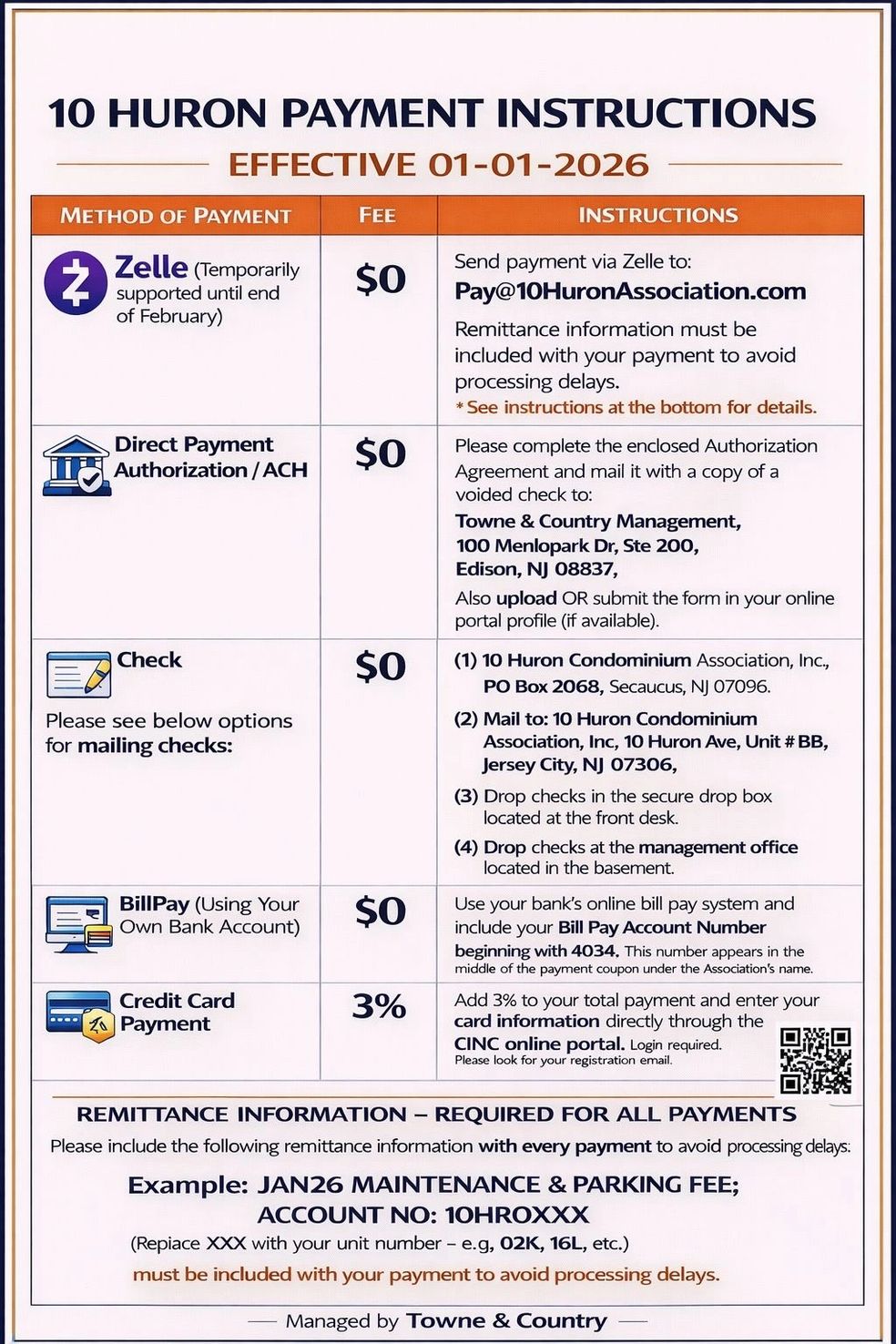 10 HURON PAYMENT INSTRUCTIONS

EFFECTIVE 01-01-2026

| METHOD OF PAYMENT | FEE | INSTRUCTIONS |
|---|---|---|
| Zelle (Temporarily supported until end of February) | $0 | Send payment via Zelle to: Pay@10HuronAssociation.com Remittance information must be included with your payment to avoid processing delays. * See instructions at the bottom for details. |
| Direct Payment Authorization / ACH | $0 | Please complete the enclosed Authorization Agreement and mail it with a copy of a voided check to: Towne & Country Management, 100 Menlopark Dr, Ste 200, Edison, NJ 08837, Also upload OR submit the form in your online portal profile (if available). |
| Check Please see below options for mailing checks: | $0 | (1) 10 Huron Condominium Association, Inc., PO Box 2068, Secaucus, NJ 07096. (2) Mail to: 10 Huron Condominium Association, Inc, 10 Huron Ave, Unit # BB, Jersey City, NJ 07306, (3) Drop checks in the secure drop box located at the front desk. (4) Drop checks at the management office located in the basement. |
| BillPay (Using Your Own Bank Account) | $0 | Use your bank's online bill pay system and include your Bill Pay Account Number beginning with 4034. This number appears in the middle of the payment coupon under the Association's name. |
| Credit Card Payment | 3% | Add 3% to your total payment and enter your card information directly through the CINC online portal. Login required. Please look for your registration email. |

REMITTANCE INFORMATION – REQUIRED FOR ALL PAYMENTS

Please include the following remittance information with every payment to avoid processing delays:

Example: JAN26 MAINTENANCE & PARKING FEE; ACCOUNT NO: 10HROXXX

(Repiace XXX with your unit number – e.g, 02K, 16L, etc.)

must be included with your payment to avoid processing delays.

Managed by Towne & Country